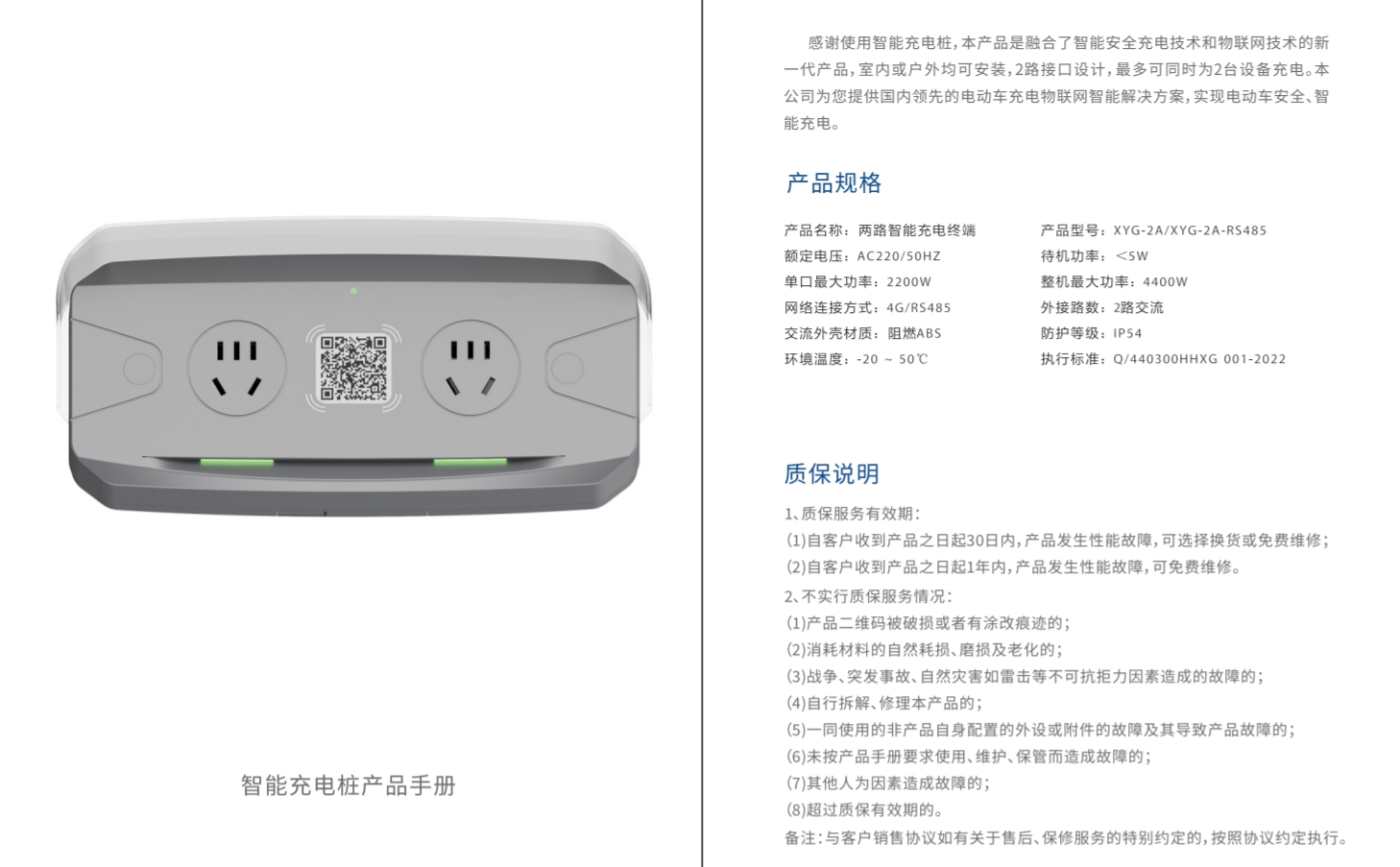 智能充电桩产品手册

感谢使用智能充电桩，本产品是融合了智能安全充电技术和物联网技术的新一代产品，室内或户外均可安装，2路接口设计，最多可同时为2台设备充电。本公司为您提供国内领先的电动车充电物联网智能解决方案，实现电动车安全、智能充电。

产品规格

产品名称：两路智能充电终端
额定电压：AC220/50HZ
单口最大功率：2200W
网络连接方式：4G/RS485
交流外壳材质：阻燃ABS
环境温度：-20 ~ 50℃

产品型号：XYG-2A/XYG-2A-RS485
待机功率：<5W
整机最大功率：4400W
外接路数：2路交流
防护等级：IP54
执行标准：Q/440300HHXG 001-2022

质保说明

1、质保服务有效期：
(1)自客户收到产品之日起30日内，产品发生性能故障，可选择换货或免费维修；
(2)自客户收到产品之日起1年内，产品发生性能故障，可免费维修。
2、不实行质保服务情况：
(1)产品二维码被破损或者有涂改痕迹的；
(2)消耗材料的自然耗损、磨损及老化的；
(3)战争、突发事故、自然灾害如雷击等不可抗拒力因素造成的故障的；
(4)自行拆解、修理本产品的；
(5)一同使用的非产品自身配置的外设或附件的故障及其导致产品故障的；
(6)未按产品手册要求使用、维护、保管而造成故障的；
(7)其他人为因素造成故障的；
(8)超过质保有效期的。
备注：与客户销售协议如有关于售后、保修服务的特别约定的，按照协议约定执行。